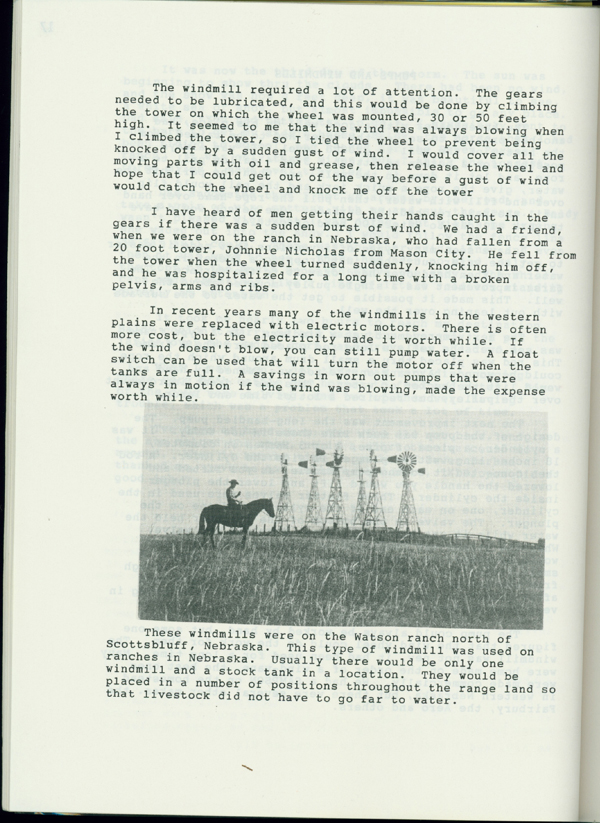 The windmill required a lot of attention. The gears needed to be lubricated, and this would be done by climbing the tower on which the wheel was mounted, 30 or 50 feet high. It seemed to me that the wind was always blowing when I climbed the tower, so I tied the wheel to prevent being knocked off by a sudden gust of wind. I would cover all the moving parts with oil and grease, then release the wheel and hope that I could get out of the way before a gust of wind would catch the wheel and knock me off the tower

I have heard of men getting their hands caught in the gears if there was a sudden burst of wind. We had a friend, when we were on the ranch in Nebraska, who had fallen from a 20 foot tower, Johnnie Nicholas from Mason City. He fell from the tower when the wheel turned suddenly, knocking him off, and he was hospitalized for a long time with a broken pelvis, arms and ribs.

In recent years many of the windmills in the western plains were replaced with electric motors. There is often more cost, but the electricity made it worth while. If the wind doesn't blow, you can still pump water. A float switch can be used that will turn the motor off when the tanks are full. A savings in worn out pumps that were always in motion if the wind was blowing, made the expense worth while.

These windmills were on the Watson ranch north of Scottsbluff, Nebraska. This type of windmill was used on ranches in Nebraska. Usually there would be only one windmill and a stock tank in a location. They would be placed in a number of positions throughout the range land so that livestock did not have to go far to water.